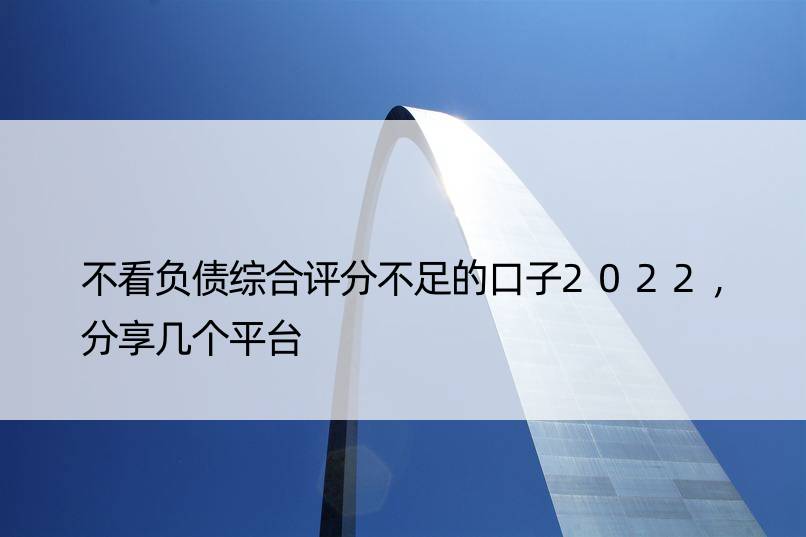 不看负债综合评分不足的口子２０２２，分享几个平台